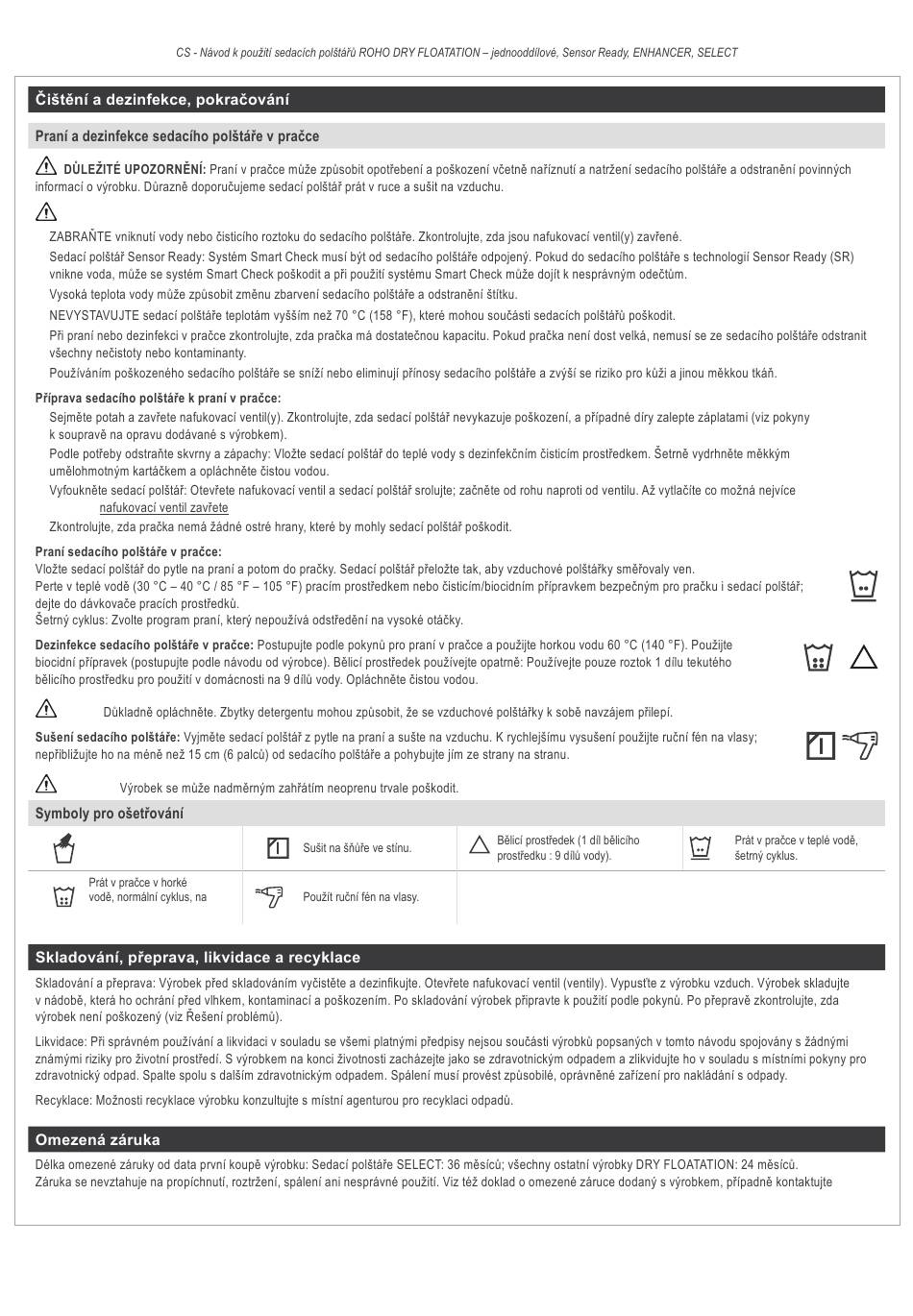 CS - Návod k použití sedacích polštářů ROHO DRY FLOATATION – jednooddílové, Sensor Ready, ENHANCER, SELECT

Čištění a dezinfekce, pokračování

Praní a dezinfekce sedacího polštáře v pračce

DŮLEŽITÉ UPOZORNĚNÍ: Praní v pračce může způsobit opotřebení a poškození včetně naříznutí a natržení sedacího polštáře a odstranění povinných informací o výrobku. Důrazně doporučujeme sedací polštář prát v ruce a sušit na vzduchu.

ZABRAŇTE vniknutí vody nebo čisticího roztoku do sedacího polštáře. Zkontrolujte, zda jsou nafukovací ventil(y) zavřené.

Sedací polštář Sensor Ready: Systém Smart Check musí být od sedacího polštáře odpojený. Pokud do sedacího polštáře s technologií Sensor Ready (SR) vnikne voda, může se systém Smart Check poškodit a při použití systému Smart Check může dojít k nesprávným odečtům.

Vysoká teplota vody může způsobit změnu zbarvení sedacího polštáře a odstranění štítku.

NEVYSTAVUJTE sedací polštáře teplotám vyšším než 70 °C (158 °F), které mohou součásti sedacích polštářů poškodit.

Při praní nebo dezinfekci v pračce zkontrolujte, zda pračka má dostatečnou kapacitu. Pokud pračka není dost velká, nemusí se ze sedacího polštáře odstranit všechny nečistoty nebo kontaminanty.

Používáním poškozeného sedacího polštáře se sníží nebo eliminují přínosy sedacího polštáře a zvýší se riziko pro kůži a jinou měkkou tkáň.

Příprava sedacího polštáře k praní v pračce:

Sejměte potah a zavřete nafukovací ventil(y). Zkontrolujte, zda sedací polštář nevykazuje poškození, a případné díry zalepte záplatami (viz pokyny k soupravě na opravu dodávané s výrobkem).

Podle potřeby odstraňte skvrny a zápachy: Vložte sedací polštář do teplé vody s dezinfekčním čisticím prostředkem. Šetrně vydrhněte měkkým umělohmotným kartáčkem a opláchněte čistou vodou.

Vyfoukněte sedací polštář: Otevřete nafukovací ventil a sedací polštář srolujte; začněte od rohu naproti od ventilu. Až vytlačíte co možná nejvíce nafukovací ventil zavřete

Zkontrolujte, zda pračka nemá žádné ostré hrany, které by mohly sedací polštář poškodit.

Praní sedacího polštáře v pračce:

Vložte sedací polštář do pytle na praní a potom do pračky. Sedací polštář přeložte tak, aby vzduchové polštářky směřovaly ven.
Perte v teplé vodě (30 °C – 40 °C / 85 °F – 105 °F) pracím prostředkem nebo čisticím/biocidním přípravkem bezpečným pro pračku i sedací polštář; dejte do dávkovače pracích prostředků.
Šetrný cyklus: Zvolte program praní, který nepoužívá odstředění na vysoké otáčky.

Dezinfekce sedacího polštáře v pračce: Postupujte podle pokynů pro praní v pračce a použijte horkou vodu 60 °C (140 °F). Použijte biocidní přípravek (postupujte podle návodu od výrobce). Bělicí prostředek používejte opatrně: Používejte pouze roztok 1 dílu tekutého bělicího prostředku pro použití v domácnosti na 9 dílů vody. Opláchněte čistou vodou.

Důkladně opláchněte. Zbytky detergentu mohou způsobit, že se vzduchové polštářky k sobě navzájem přilepí.

Sušení sedacího polštáře: Vyjměte sedací polštář z pytle na praní a sušte na vzduchu. K rychlejšímu vysušení použijte ruční fén na vlasy; nepřibližujte ho na méně než 15 cm (6 palců) od sedacího polštáře a pohybujte jím ze strany na stranu.

Výrobek se může nadměrným zahřátím neoprenu trvale poškodit.

Symboly pro ošetřování

| | Sušit na šňůře ve stínu. | Bělicí prostředek (1 díl bělicího prostředku : 9 dílů vody). | Prát v pračce v teplé vodě, šetrný cyklus. |
|---|---|---|---|
| Prát v pračce v horké vodě, normální cyklus, na | Použít ruční fén na vlasy. | | |

Skladování, přeprava, likvidace a recyklace

Skladování a přeprava: Výrobek před skladováním vyčistěte a dezinfikujte. Otevřete nafukovací ventil (ventily). Vypusťte z výrobku vzduch. Výrobek skladujte v nádobě, která ho ochrání před vlhkem, kontaminací a poškozením. Po skladování výrobek připravte k použití podle pokynů. Po přepravě zkontrolujte, zda výrobek není poškozený (viz Řešení problémů).

Likvidace: Při správném používání a likvidaci v souladu se všemi platnými předpisy nejsou součásti výrobků popsaných v tomto návodu spojovány s žádnými známými riziky pro životní prostředí. S výrobkem na konci životnosti zacházejte jako se zdravotnickým odpadem a zlikvidujte ho v souladu s místními pokyny pro zdravotnický odpad. Spalte spolu s dalším zdravotnickým odpadem. Spálení musí provést způsobilé, oprávněné zařízení pro nakládání s odpady.

Recyklace: Možnosti recyklace výrobku konzultujte s místní agenturou pro recyklaci odpadů.

Omezená záruka

Délka omezené záruky od data první koupě výrobku: Sedací polštáře SELECT: 36 měsíců; všechny ostatní výrobky DRY FLOATATION: 24 měsíců.
Záruka se nevztahuje na propíchnutí, roztržení, spálení ani nesprávné použití. Viz též doklad o omezené záruce dodaný s výrobkem, případně kontaktujte